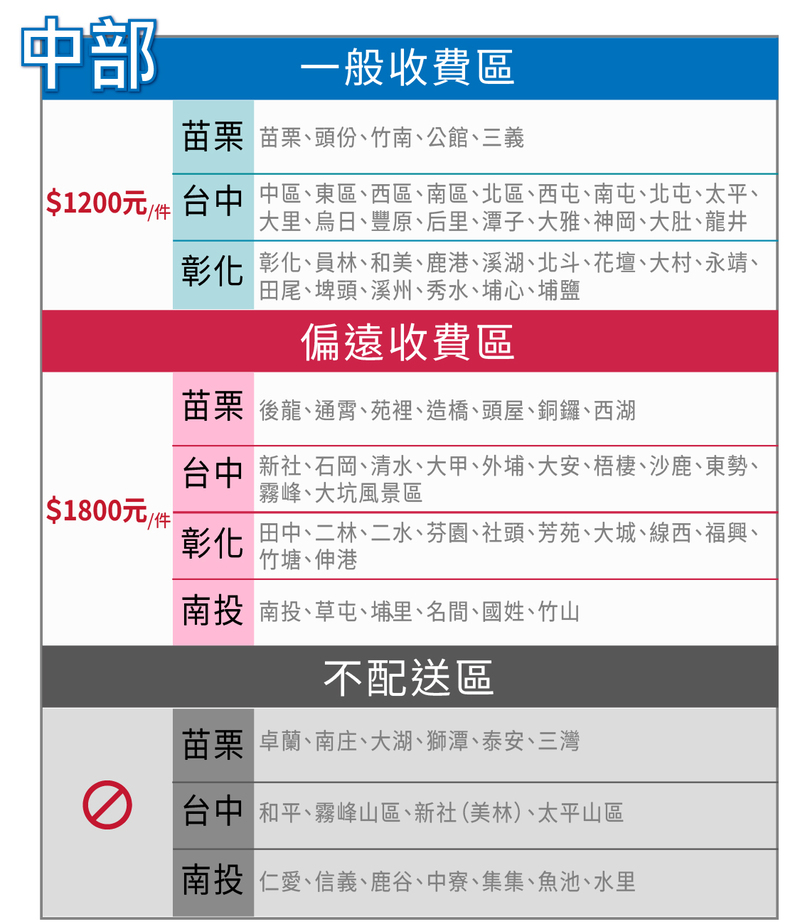 中部

一般收費區

$1200元/件

苗栗 苗栗、頭份、竹南、公館、三義

台中 中區、東區、西區、南區、北區、西屯、南屯、北屯、太平、大里、烏日、豐原、后里、潭子、大雅、神岡、大肚、龍井

彰化 彰化、員林、和美、鹿港、溪湖、北斗、花壇、大村、永靖、田尾、埤頭、溪州、秀水、埔心、埔鹽

偏遠收費區

$1800元/件

苗栗 後龍、通霄、苑裡、造橋、頭屋、銅鑼、西湖

台中 新社、石岡、清水、大甲、外埔、大安、梧棲、沙鹿、東勢、霧峰、大坑風景區

彰化 田中、二林、二水、芬園、社頭、芳苑、大城、線西、福興、竹塘、伸港

南投 南投、草屯、埔里、名間、國姓、竹山

不配送區

苗栗 卓蘭、南庄、大湖、獅潭、泰安、三灣

台中 和平、霧峰山區、新社(美林)、太平山區

南投 仁愛、信義、鹿谷、中寮、集集、魚池、水里